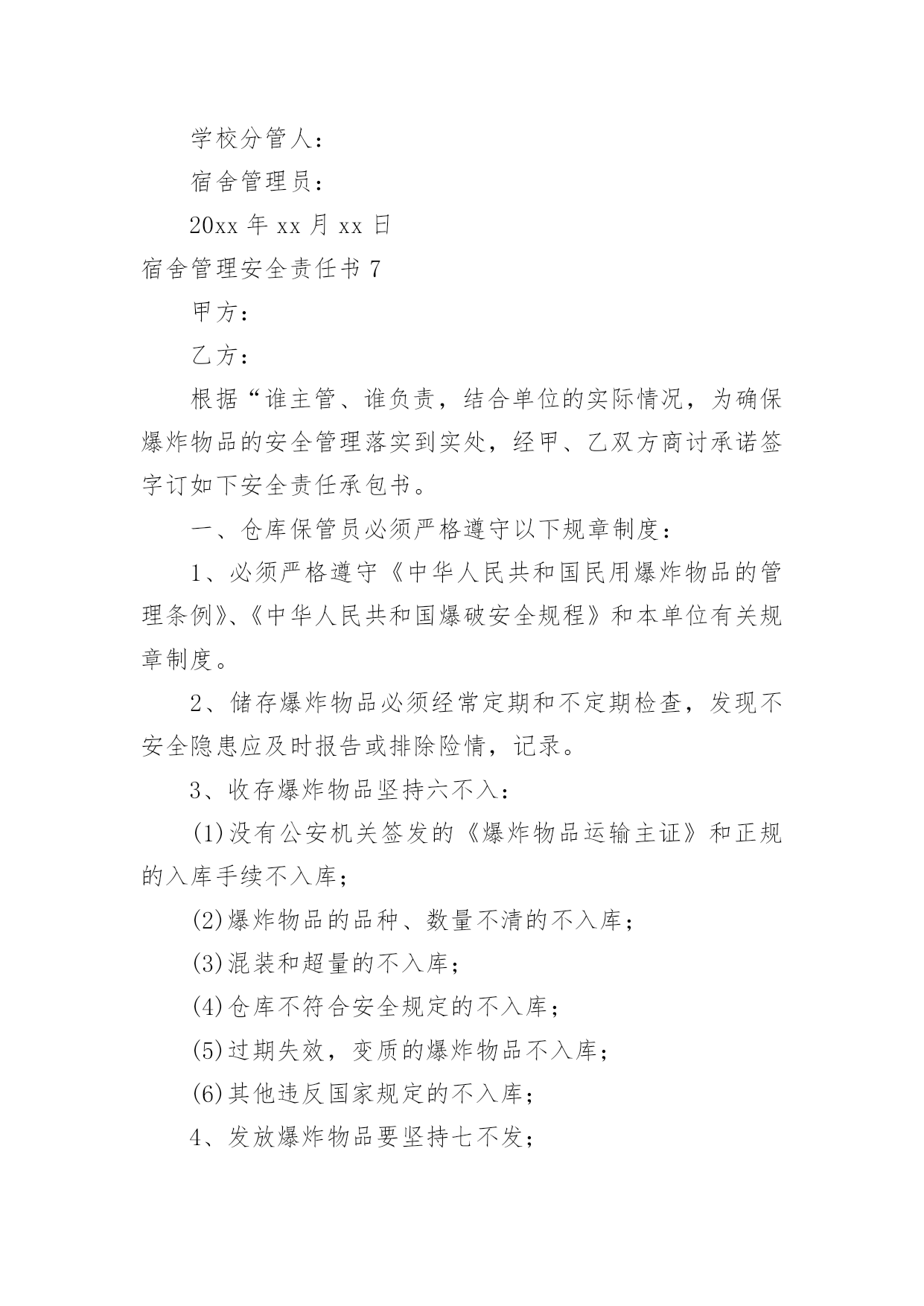 学校分管人：

宿舍管理员：

20xx 年 xx 月 xx 日

宿舍管理安全责任书 7

甲方：

乙方：

根据“谁主管、谁负责，结合单位的实际情况，为确保爆炸物品的安全管理落实到实处，经甲、乙双方商讨承诺签字订如下安全责任承包书。

一、仓库保管员必须严格遵守以下规章制度：

1、必须严格遵守《中华人民共和国民用爆炸物品的管理条例》、《中华人民共和国爆破安全规程》和本单位有关规章制度。

2、储存爆炸物品必须经常定期和不定期检查，发现不安全隐患应及时报告或排除险情，记录。

3、收存爆炸物品坚持六不入：

(1)没有公安机关签发的《爆炸物品运输主证》和正规的入库手续不入库；

(2)爆炸物品的品种、数量不清的不入库；

(3)混装和超量的不入库；

(4)仓库不符合安全规定的不入库；

(5)过期失效，变质的爆炸物品不入库；

(6)其他违反国家规定的不入库；

4、发放爆炸物品要坚持七不发；